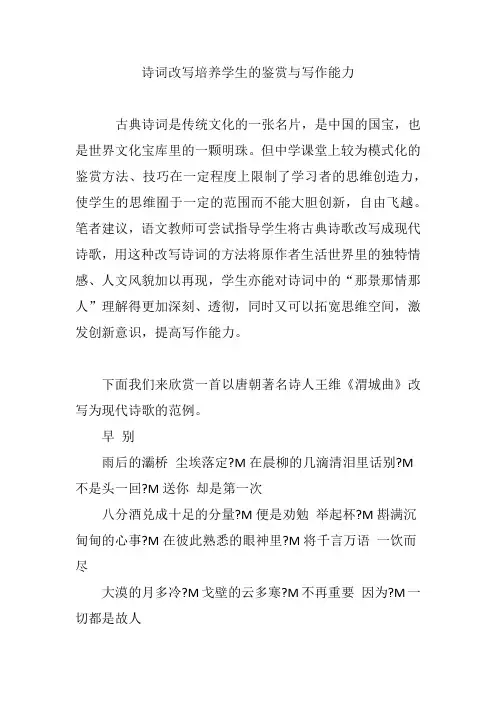 诗词改写培养学生的鉴赏与写作能力

古典诗词是传统文化的一张名片，是中国的国宝，也是世界文化宝库里的一颗明珠。但中学课堂上较为模式化的鉴赏方法、技巧在一定程度上限制了学习者的思维创造力，使学生的思维囿于一定的范围而不能大胆创新，自由飞越。笔者建议，语文教师可尝试指导学生将古典诗歌改写成现代诗歌，用这种改写诗词的方法将原作者生活世界里的独特情感、人文风貌加以再现，学生亦能对诗词中的“那景那情那人”理解得更加深刻、透彻，同时又可以拓宽思维空间，激发创新意识，提高写作能力。

下面我们来欣赏一首以唐朝著名诗人王维《渭城曲》改写为现代诗歌的范例。

早 别

雨后的灞桥 尘埃落定?M 在晨柳的几滴清泪里话别?M 不是头一回?M 送你 却是第一次

八分酒兑成十足的分量?M 便是劝勉 举起杯?M 斟满沉甸甸的心事?M 在彼此熟悉的眼神里?M 将千言万语 一饮而尽

大漠的月多冷?M 戈壁的云多寒?M 不再重要 因为?M 一切都是故人